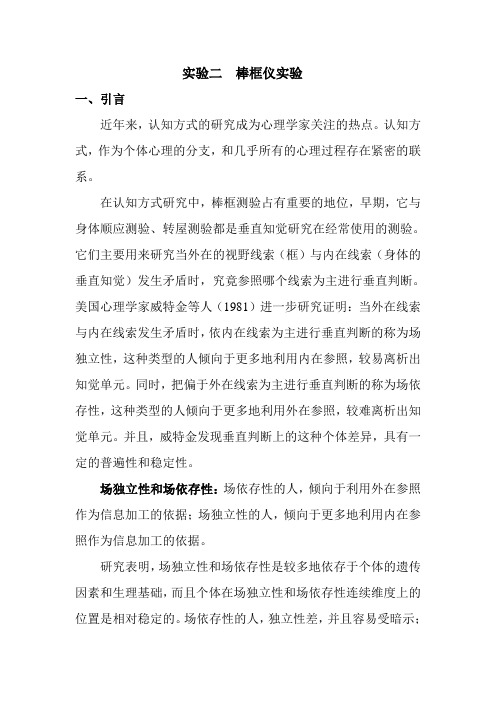 实验二　棒框仪实验

一、引言

近年来，认知方式的研究成为心理学家关注的热点。认知方式，作为个体心理的分支，和几乎所有的心理过程存在紧密的联系。

在认知方式研究中，棒框测验占有重要的地位，早期，它与身体顺应测验、转屋测验都是垂直知觉研究在经常使用的测验。它们主要用来研究当外在的视野线索（框）与内在线索（身体的垂直知觉）发生矛盾时，究竟参照哪个线索为主进行垂直判断。美国心理学家威特金等人（1981）进一步研究证明：当外在线索与内在线索发生矛盾时，依内在线索为主进行垂直判断的称为场独立性，这种类型的人倾向于更多地利用内在参照，较易离析出知觉单元。同时，把偏于外在线索为主进行垂直判断的称为场依存性，这种类型的人倾向于更多地利用外在参照，较难离析出知觉单元。并且，威特金发现垂直判断上的这种个体差异，具有一定的普遍性和稳定性。

场独立性和场依存性：场依存性的人，倾向于利用外在参照作为信息加工的依据；场独立性的人，倾向于更多地利用内在参照作为信息加工的依据。

研究表明，场独立性和场依存性是较多地依存于个体的遗传因素和生理基础，而且个体在场独立性和场依存性连续维度上的位置是相对稳定的。场依存性的人，独立性差，并且容易受暗示；